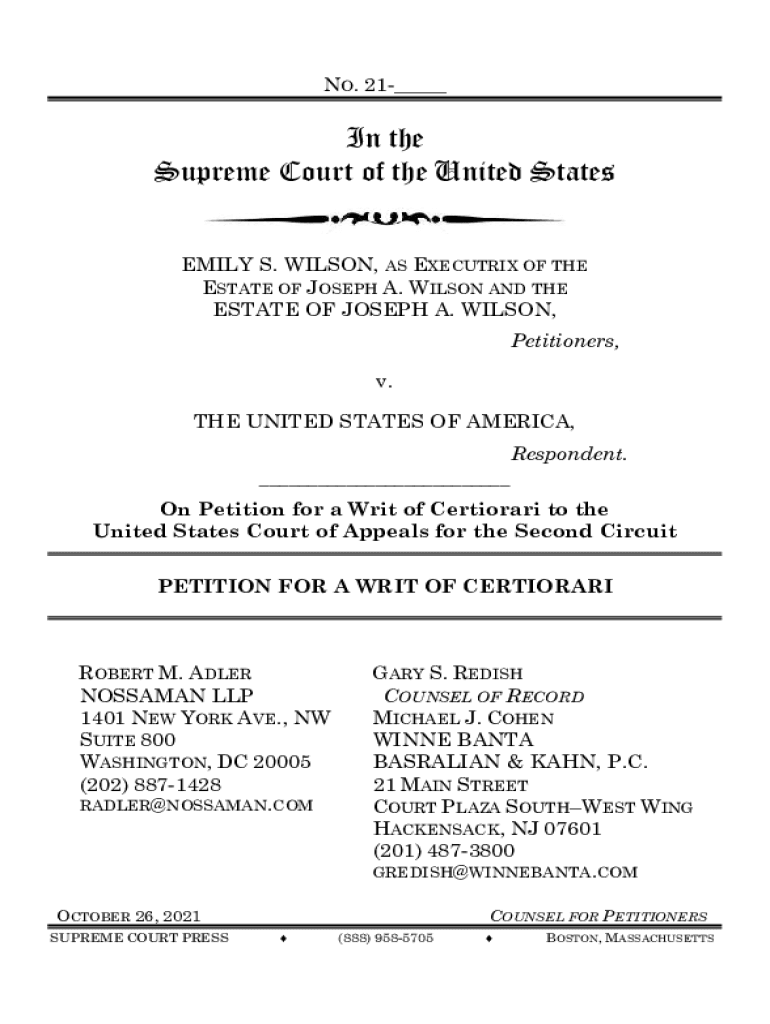 No. 21-_____

In the
Supreme Court of the United States

EMILY S. WILSON, AS EXECUTRIX OF THE ESTATE OF JOSEPH A. WILSON AND THE ESTATE OF JOSEPH A. WILSON,

Petitioners,

v.

THE UNITED STATES OF AMERICA,

Respondent.

On Petition for a Writ of Certiorari to the United States Court of Appeals for the Second Circuit

PETITION FOR A WRIT OF CERTIORARI

ROBERT M. ADLER
NOSSAMAN LLP
1401 NEW YORK AVE., NW
SUITE 800
WASHINGTON, DC 20005
(202) 887-1428
RADLER@NOSSAMAN.COM

GARY S. REDISH
COUNSEL OF RECORD
MICHAEL J. COHEN
WINNE BANTA
BASRALIAN & KAHN, P.C.
21 MAIN STREET
COURT PLAZA SOUTH–WEST WING
HACKENSACK, NJ 07601
(201) 487-3800
GREDISH@WINNEBANTA.COM

OCTOBER 26, 2021

COUNSEL FOR PETITIONERS

SUPREME COURT PRESS ♦ (888) 958-5705 ♦ BOSTON, MASSACHUSETTS